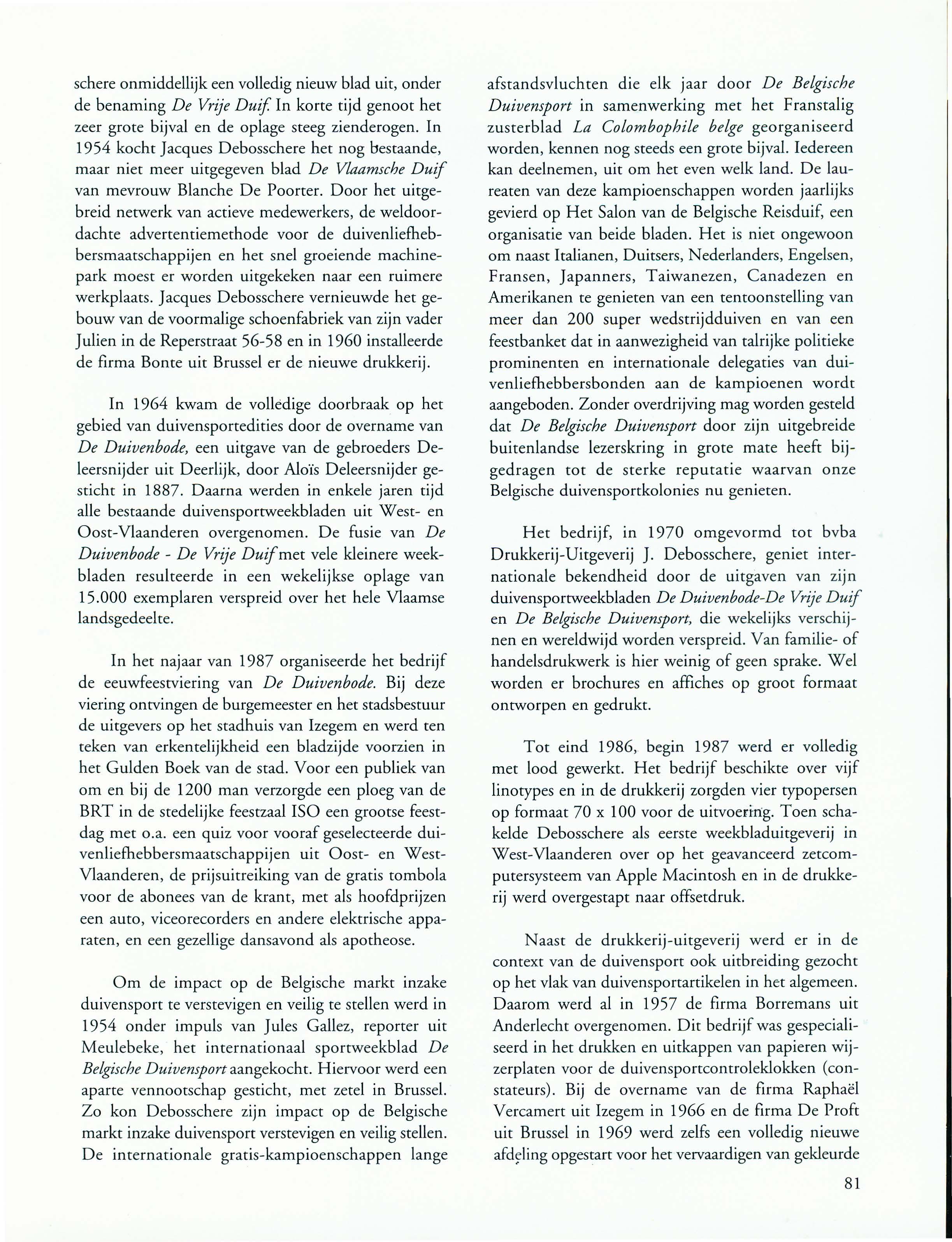 schere onmiddellijk een volledig nieuw blad uit, onder de benaming De Vrije Duif. In korte tijd genoot het zeer grote bijval en de oplage steeg zienderogen. In 1954 kocht Jacques Debosschere het nog bestaande, maar niet meer uitgegeven blad De Vlaamsche Duif van mevrouw Blanche De Poorter. Door het uitgebreid netwerk van actieve medewerkers, de weldoordachte advertentiemethode voor de duivenliefhebbersmaatschappijen en het snel groeiende machinepark moest er worden uitgekeken naar een ruimere werkplaats. Jacques Debosschere vernieuwde het gebouw van de voormalige schoenfabriek van zijn vader Julien in de Reperstraat 56-58 en in 1960 installeerde de firma Bonte uit Brussel er de nieuwe drukkerij.

In 1964 kwam de volledige doorbraak op het gebied van duivensportedities door de overname van De Duivenbode, een uitgave van de gebroeders Deleersnijder uit Deerlijk, door Aloïs Deleersnijder gesticht in 1887. Daarna werden in enkele jaren tijd alle bestaande duivensportweekbladen uit West- en Oost-Vlaanderen overgenomen. De fusie van De Duivenbode - De Vrije Duif met vele kleinere weekbladen resulteerde in een wekelijkse oplage van 15.000 exemplaren verspreid over het hele Vlaamse landsgedeelte.

In het najaar van 1987 organiseerde het bedrijf de eeuwfeestviering van De Duivenbode. Bij deze viering ontvingen de burgemeester en het stadsbestuur de uitgevers op het stadhuis van Izegem en werd ten teken van erkentelijkheid een bladzijde voorzien in het Gulden Boek van de stad. Voor een publiek van om en bij de 1200 man verzorgde een ploeg van de BRT in de stedelijke feestzaal ISO een grootse feestdag met o.a. een quiz voor vooraf geselecteerde duivenliefhebbersmaatschappijen uit Oost- en West-Vlaanderen, de prijsuitreiking van de gratis tombola voor de abonees van de krant, met als hoofdprijzen een auto, viceorecorders en andere elektrische apparaten, en een gezellige dansavond als apotheose.

Om de impact op de Belgische markt inzake duivensport te verstevigen en veilig te stellen werd in 1954 onder impuls van Jules Gallez, reporter uit Meulebeke, het internationaal sportweekblad De Belgische Duivensport aangekocht. Hiervoor werd een aparte vennootschap gesticht, met zetel in Brussel. Zo kon Debosschere zijn impact op de Belgische markt inzake duivensport verstevigen en veilig stellen. De internationale gratis-kampioenschappen lange afstandsvluchten die elk jaar door De Belgische Duivensport in samenwerking met het Franstalig zusterblad La Colombophile belge georganiseerd worden, kennen nog steeds een grote bijval. Iedereen kan deelnemen, uit om het even welk land. De laureaten van deze kampioenschappen worden jaarlijks gevierd op Het Salon van de Belgische Reisduif, een organisatie van beide bladen. Het is niet ongewoon om naast Italianen, Duitsers, Nederlanders, Engelsen, Fransen, Japanners, Taiwanezen, Canadezen en Amerikanen te genieten van een tentoonstelling van meer dan 200 super wedstrijdduiven en van een feestbanket dat in aanwezigheid van talrijke politieke prominenten en internationale delegaties van duivenliefhebbersbonden aan de kampioenen wordt aangeboden. Zonder overdrijving mag worden gesteld dat De Belgische Duivensport door zijn uitgebreide buitenlandse lezerskring in grote mate heeft bijgedragen tot de sterke reputatie waarvan onze Belgische duivensportkolonies nu genieten.

Het bedrijf, in 1970 omgevormd tot bvba Drukkerij-Uitgeverij J. Debosschere, geniet internationale bekendheid door de uitgaven van zijn duivensportweekbladen De Duivenbode-De Vrije Duif en De Belgische Duivensport, die wekelijks verschijnen en wereldwijd worden verspreid. Van familie- of handelsdrukwerk is hier weinig of geen sprake. Wel worden er brochures en affiches op groot formaat ontworpen en gedrukt.

Tot eind 1986, begin 1987 werd er volledig met lood gewerkt. Het bedrijf beschikte over vijf linotypes en in de drukkerij zorgden vier typopersen op formaat 70 x 100 voor de uitvoering. Toen schakelde Debosschere als eerste weekbladuitgeverij in West-Vlaanderen over op het geavanceerd zetcomputersysteem van Apple Macintosh en in de drukkerij werd overgestapt naar offsetdruk.

Naast de drukkerij-uitgeverij werd er in de context van de duivensport ook uitbreiding gezocht op het vlak van duivensportartikelen in het algemeen. Daarom werd al in 1957 de firma Borremans uit Anderlecht overgenomen. Dit bedrijf was gespecialiseerd in het drukken en uitkappen van papieren wijzerplaten voor de duivensportcontroleklokken (constateurs). Bij de overname van de firma Raphaël Vercamert uit Izegem in 1966 en de firma De Proft uit Brussel in 1969 werd zelfs een volledig nieuwe afdeling opgestart voor het vervaardigen van gekleurde

81